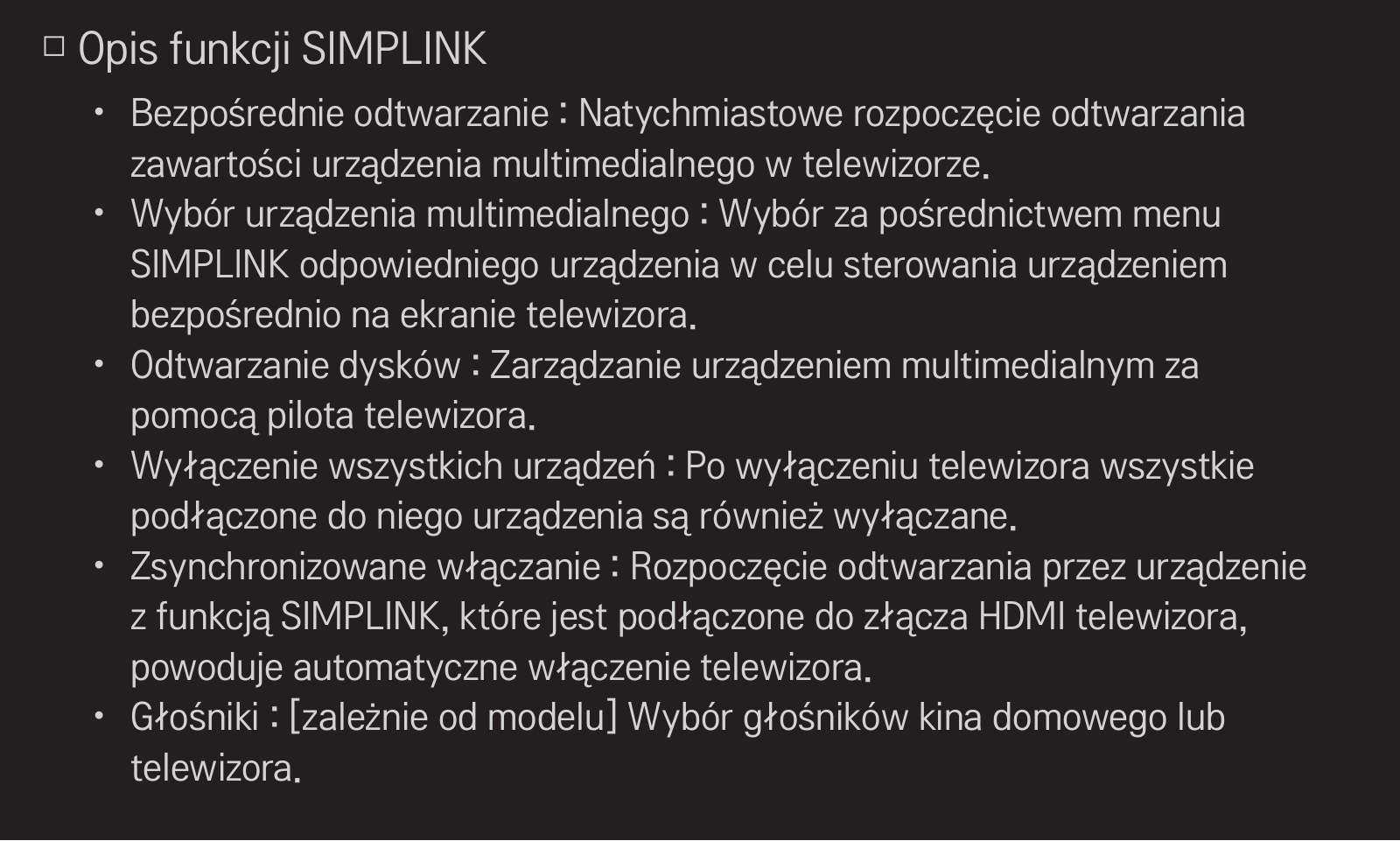 □ Opis funkcji SIMPLINK

• Bezpośrednie odtwarzanie : Natychmiastowe rozpoczęcie odtwarzania zawartości urządzenia multimedialnego w telewizorze.
• Wybór urządzenia multimedialnego : Wybór za pośrednictwem menu SIMPLINK odpowiedniego urządzenia w celu sterowania urządzeniem bezpośrednio na ekranie telewizora.
• Odtwarzanie dysków : Zarządzanie urządzeniem multimedialnym za pomocą pilota telewizora.
• Wyłączenie wszystkich urządzeń : Po wyłączeniu telewizora wszystkie podłączone do niego urządzenia są również wyłączane.
• Zsynchronizowane włączanie : Rozpoczęcie odtwarzania przez urządzenie z funkcją SIMPLINK, które jest podłączone do złącza HDMI telewizora, powoduje automatyczne włączenie telewizora.
• Głośniki : [zależnie od modelu] Wybór głośników kina domowego lub telewizora.